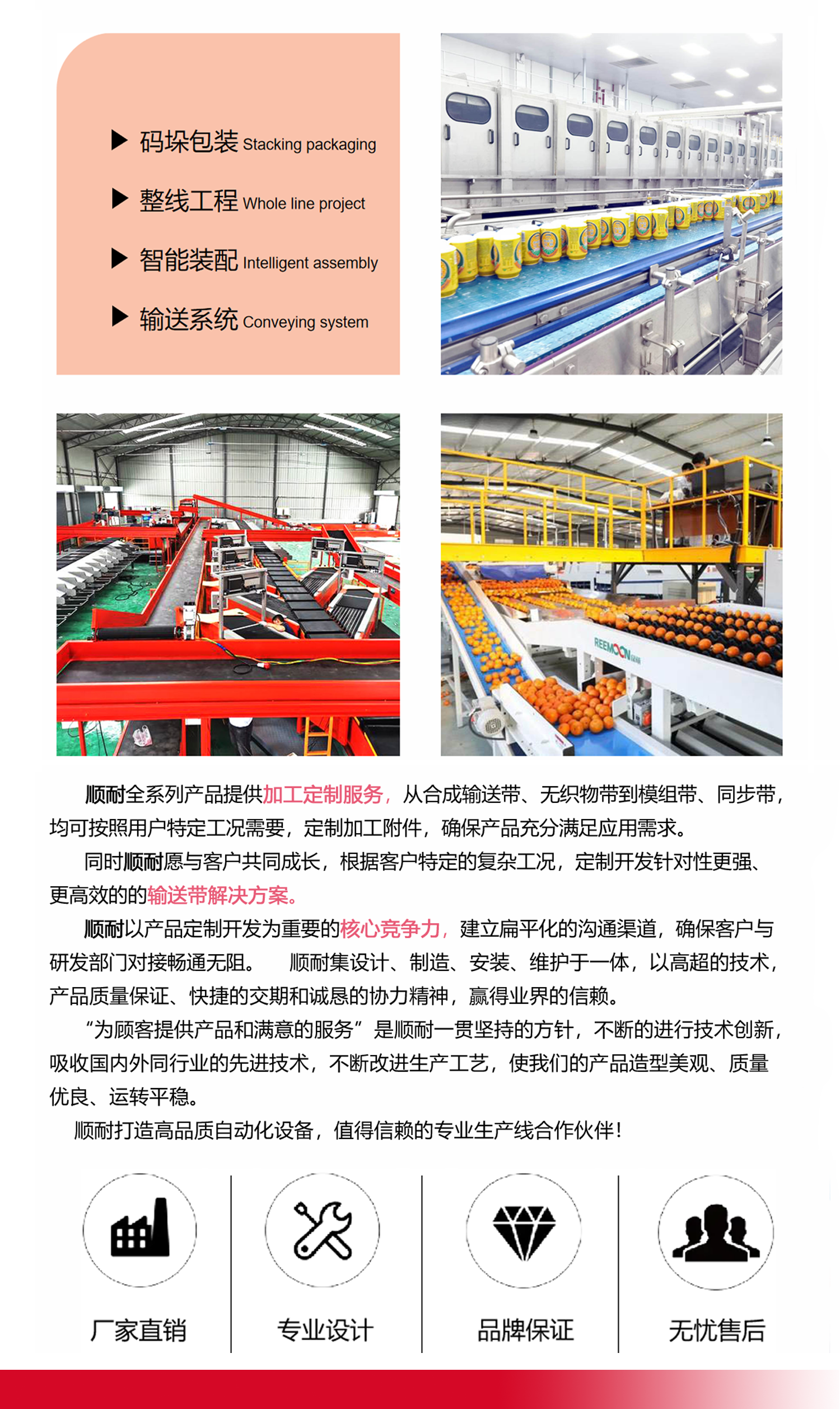 ▶ 码垛包装 Stacking packaging

▶ 整线工程 Whole line project

▶ 智能装配 Intelligent assembly

▶ 输送系统 Conveying system

REEMOON

顺耐全系列产品提供加工定制服务，从合成输送带、无织物带到模组带、同步带，均可按照用户特定工况需要，定制加工附件，确保产品充分满足应用需求。

同时顺耐愿与客户共同成长，根据客户特定的复杂工况，定制开发针对性更强、更高效的的输送带解决方案。

顺耐以产品定制开发为重要的核心竞争力，建立扁平化的沟通渠道，确保客户与研发部门对接畅通无阻。 顺耐集设计、制造、安装、维护于一体，以高超的技术，产品质量保证、快捷的交期和诚恳的协力精神，赢得业界的信赖。

“为顾客提供产品和满意的服务”是顺耐一贯坚持的方针，不断的进行技术创新，吸收国内外同行业的先进技术，不断改进生产工艺，使我们的产品造型美观、质量优良、运转平稳。

顺耐打造高品质自动化设备，值得信赖的专业生产线合作伙伴！

厂家直销 专业设计 品牌保证 无忧售后